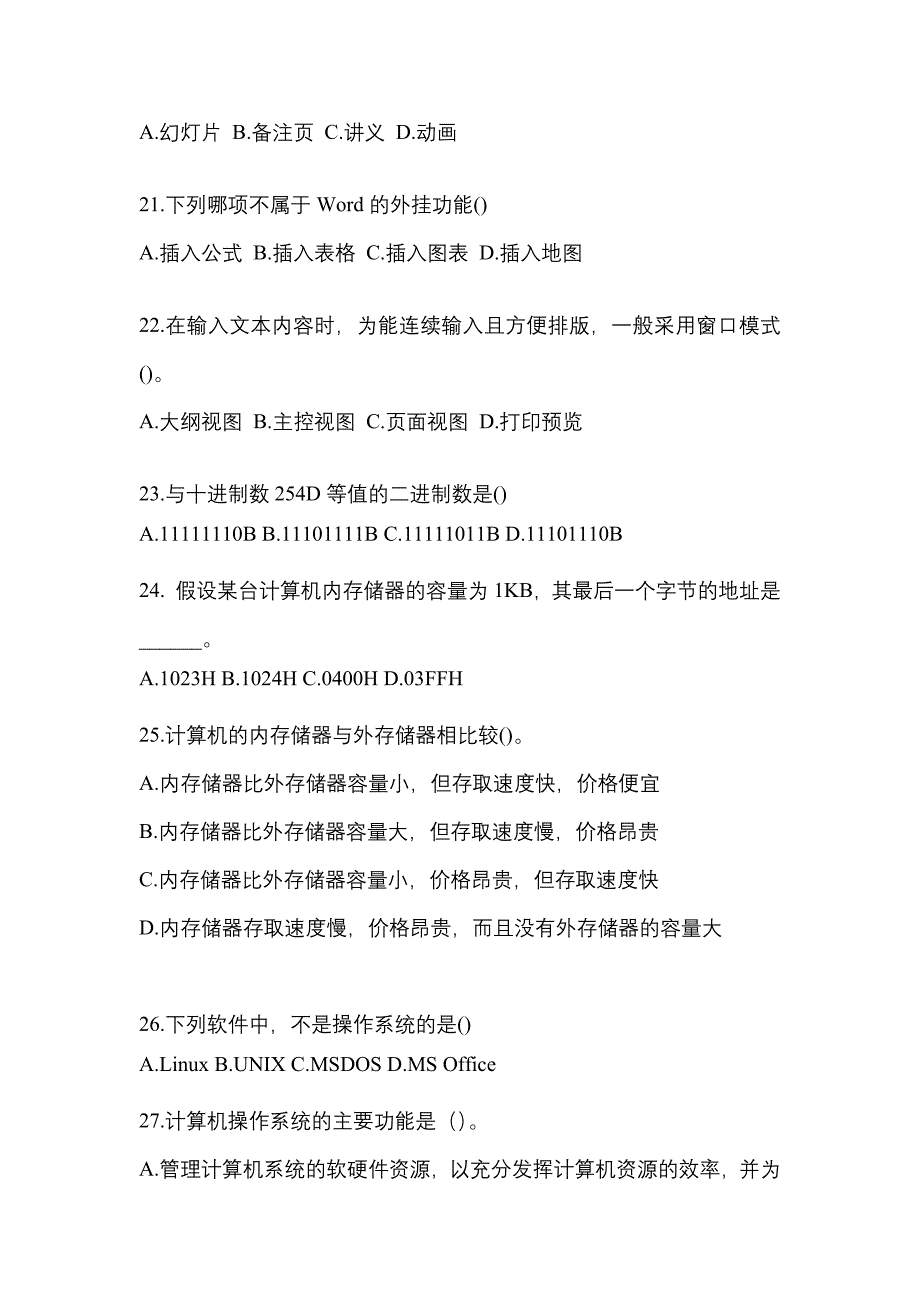 A.幻灯片 B.备注页 C.讲义 D.动画

21.下列哪项不属于 Word 的外挂功能()

A.插入公式 B.插入表格 C.插入图表 D.插入地图

22.在输入文本内容时，为能连续输入且方便排版，一般采用窗口模式()。

A.大纲视图 B.主控视图 C.页面视图 D.打印预览

23.与十进制数 254D 等值的二进制数是()

A.11111110B B.11101111B C.11111011B D.11101110B

24. 假设某台计算机内存储器的容量为 1KB，其最后一个字节的地址是______。

A.1023H B.1024H C.0400H D.03FFH

25.计算机的内存储器与外存储器相比较()。

A.内存储器比外存储器容量小，但存取速度快，价格便宜

B.内存储器比外存储器容量大，但存取速度慢，价格昂贵

C.内存储器比外存储器容量小，价格昂贵，但存取速度快

D.内存储器存取速度慢，价格昂贵，而且没有外存储器的容量大

26.下列软件中，不是操作系统的是()

A.Linux B.UNIX C.MSDOS D.MS Office

27.计算机操作系统的主要功能是（）。

A.管理计算机系统的软硬件资源，以充分发挥计算机资源的效率，并为